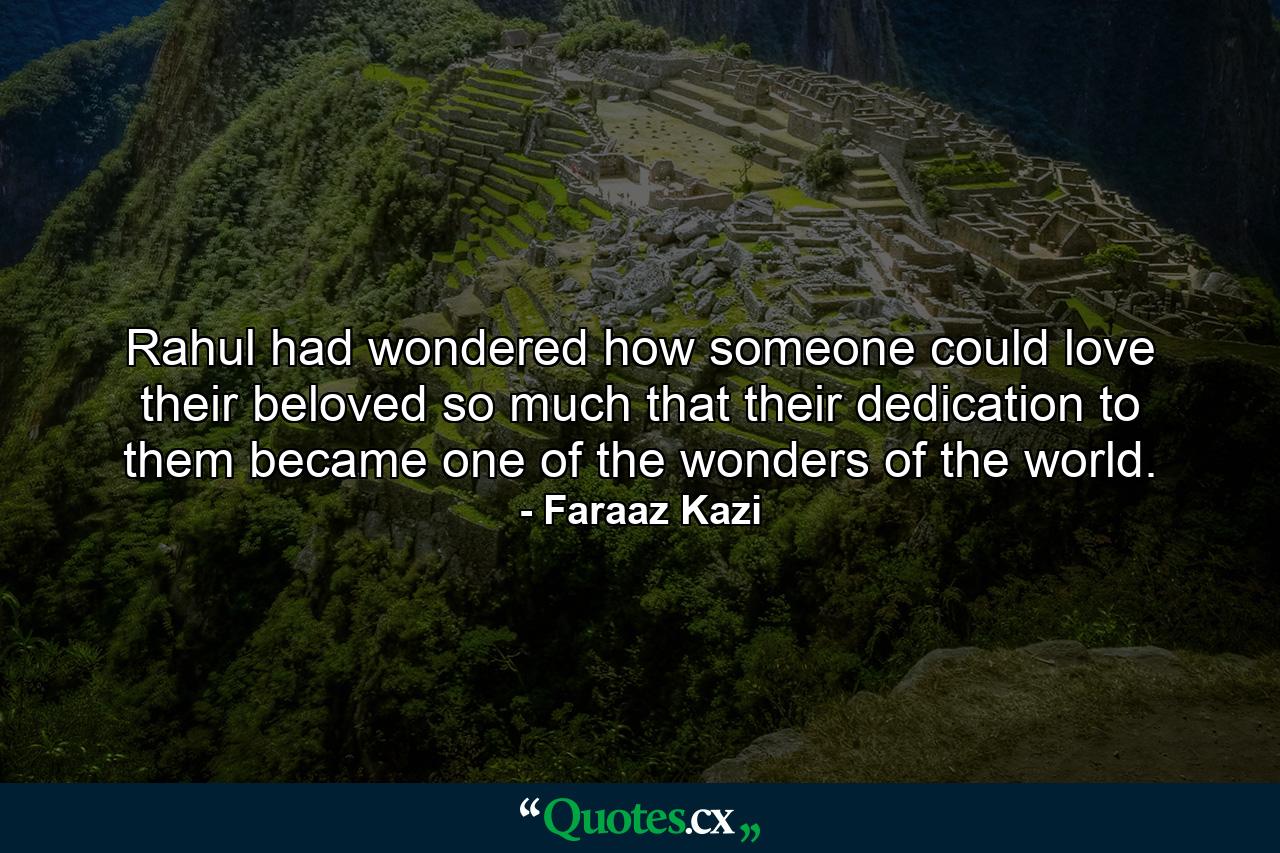 Rahul had wondered how someone could love their beloved so much that their dedication to them became one of the wonders of the world.
- Faraaz Kazi

“Quotes.cx„